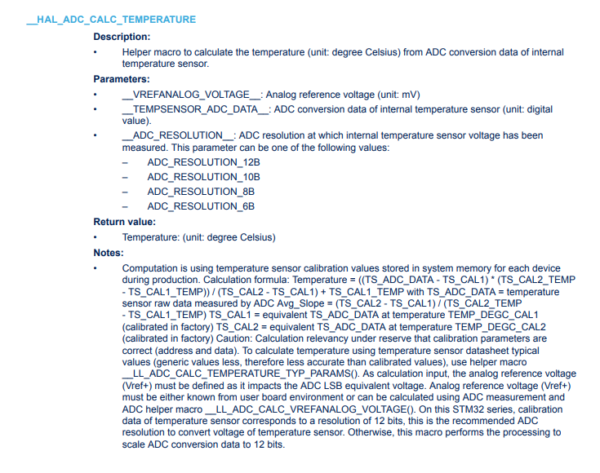 __HAL_ADC_CALC_TEMPERATURE

Description:

• Helper macro to calculate the temperature (unit: degree Celsius) from ADC conversion data of internal temperature sensor.

Parameters:

• __VREFANALOG_VOLTAGE__: Analog reference voltage (unit: mV)
• __TEMPSENSOR_ADC_DATA__: ADC conversion data of internal temperature sensor (unit: digital value).
• __ADC_RESOLUTION__: ADC resolution at which internal temperature sensor voltage has been measured. This parameter can be one of the following values:
- ADC_RESOLUTION_12B
- ADC_RESOLUTION_10B
- ADC_RESOLUTION_8B
- ADC_RESOLUTION_6B

Return value:

• Temperature: (unit: degree Celsius)

Notes:

• Computation is using temperature sensor calibration values stored in system memory for each device during production. Calculation formula: Temperature = ((TS_ADC_DATA - TS_CAL1) * (TS_CAL2_TEMP - TS_CAL1_TEMP)) / (TS_CAL2 - TS_CAL1) + TS_CAL1_TEMP with TS_ADC_DATA = temperature sensor raw data measured by ADC Avg_Slope = (TS_CAL2 - TS_CAL1) / (TS_CAL2_TEMP - TS_CAL1_TEMP) TS_CAL1 = equivalent TS_ADC_DATA at temperature TEMP_DEGC_CAL1 (calibrated in factory) TS_CAL2 = equivalent TS_ADC_DATA at temperature TEMP_DEGC_CAL2 (calibrated in factory) Caution: Calculation relevancy under reserve that calibration parameters are correct (address and data). To calculate temperature using temperature sensor datasheet typical values (generic values less, therefore less accurate than calibrated values), use helper macro __LL_ADC_CALC_TEMPERATURE_TYP_PARAMS(). As calculation input, the analog reference voltage (Vref+) must be defined as it impacts the ADC LSB equivalent voltage. Analog reference voltage (Vref+) must be either known from user board environment or can be calculated using ADC measurement and ADC helper macro __LL_ADC_CALC_VREFANALOG_VOLTAGE(). On this STM32 series, calibration data of temperature sensor corresponds to a resolution of 12 bits, this is the recommended ADC resolution to convert voltage of temperature sensor. Otherwise, this macro performs the processing to scale ADC conversion data to 12 bits.